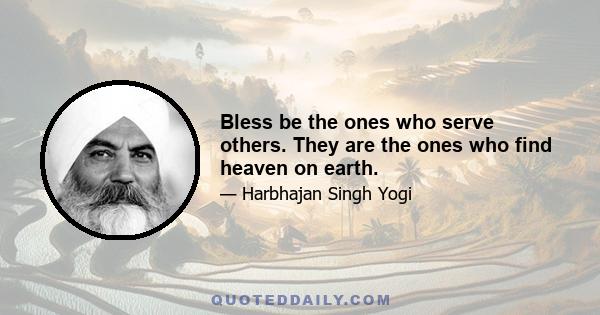 Bless be the ones who serve others. They are the ones who find heaven on earth.

— Harbhajan Singh Yogi

QUOTEDDAILY.COM